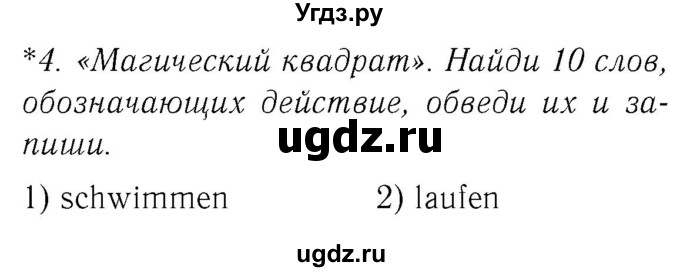 Угдз.ру

*4. «Магический квадрат». Найди 10 слов, обозначающих действие, обведи их и запиши.

ugdz.ru

1) schwimmen 2) laufen

ugdz.ru